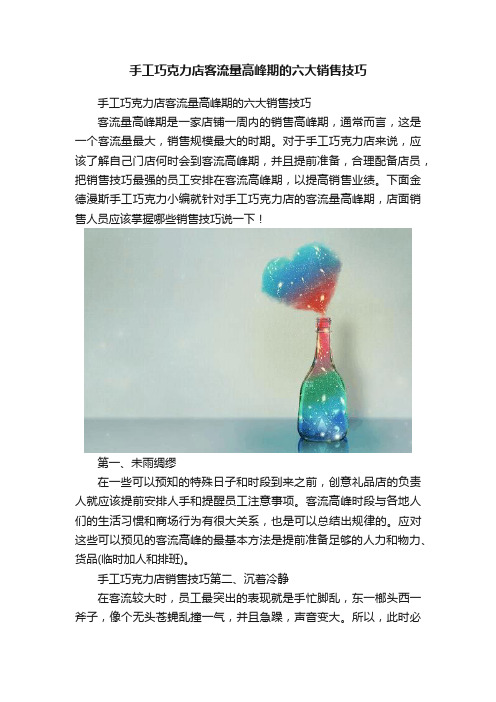 手工巧克力店客流量高峰期的六大销售技巧

手工巧克力店客流量高峰期的六大销售技巧

客流量高峰期是一家店铺一周内的销售高峰期，通常而言，这是一个客流量最大，销售规模最大的时期。对于手工巧克力店来说，应该了解自己门店何时会到客流高峰期，并且提前准备，合理配备店员，把销售技巧最强的员工安排在客流高峰期，以提高销售业绩。下面金德漫斯手工巧克力小编就针对手工巧克力店的客流量高峰期，店面销售人员应该掌握哪些销售技巧说一下！

第一、未雨绸缪

在一些可以预知的特殊日子和时段到来之前，创意礼品店的负责人就应该提前安排人手和提醒员工注意事项。客流高峰时段与各地人们的生活习惯和商场行为有很大关系，也是可以总结出规律的。应对这些可以预见的客流高峰的最基本方法是提前准备足够的人力和物力、货品(临时加人和排班)。

手工巧克力店销售技巧第二、沉着冷静

在客流较大时，员工最突出的表现就是手忙脚乱，东一榔头西一斧子，像个无头苍蝇乱撞一气，并且急躁，声音变大。所以，此时必